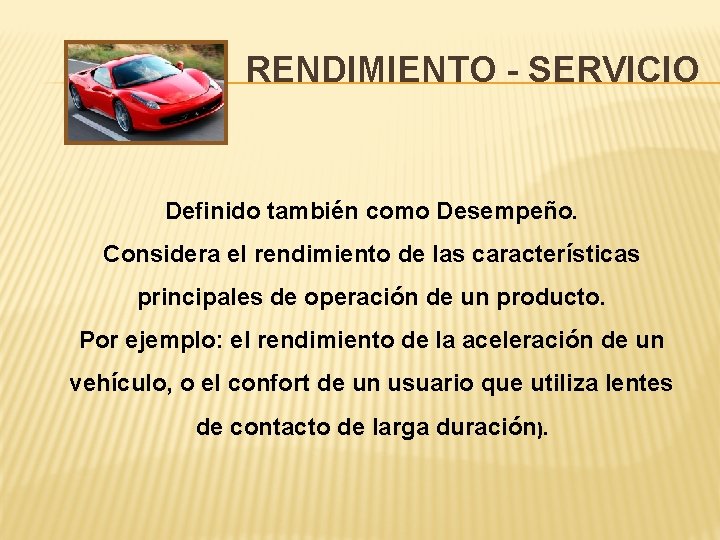 RENDIMIENTO - SERVICIO

Definido también como Desempeño.
Considera el rendimiento de las características principales de operación de un producto.
Por ejemplo: el rendimiento de la aceleración de un vehículo, o el confort de un usuario que utiliza lentes de contacto de larga duración).